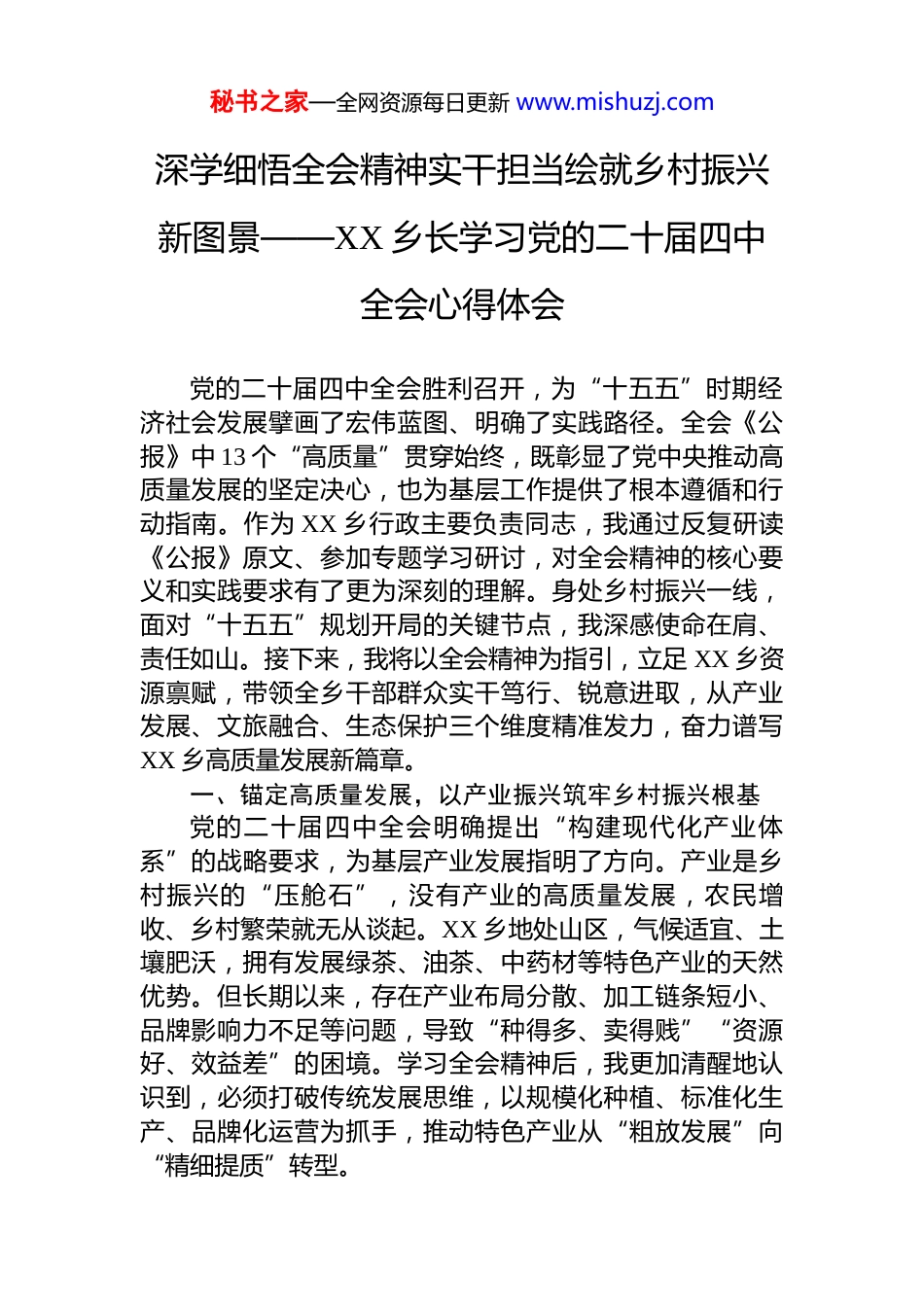 秘书之家—全网资源每日更新 www.mishuzj.com

深学细悟全会精神实干担当绘就乡村振兴新图景——XX 乡长学习党的二十届四中全会心得体会

党的二十届四中全会胜利召开，为“十五五”时期经济社会发展擘画了宏伟蓝图、明确了实践路径。全会《公报》中 13 个“高质量”贯穿始终，既彰显了党中央推动高质量发展的坚定决心，也为基层工作提供了根本遵循和行动指南。作为 XX 乡行政主要负责同志，我通过反复研读《公报》原文、参加专题学习研讨，对全会精神的核心要义和实践要求有了更为深刻的理解。身处乡村振兴一线，面对“十五五”规划开局的关键节点，我深感使命在肩、责任如山。接下来，我将以全会精神为指引，立足 XX 乡资源禀赋，带领全乡干部群众实干笃行、锐意进取，从产业发展、文旅融合、生态保护三个维度精准发力，奋力谱写 XX 乡高质量发展新篇章。

一、锚定高质量发展，以产业振兴筑牢乡村振兴根基

党的二十届四中全会明确提出“构建现代化产业体系”的战略要求，为基层产业发展指明了方向。产业是乡村振兴的“压舱石”，没有产业的高质量发展，农民增收、乡村繁荣就无从谈起。XX 乡地处山区，气候适宜、土壤肥沃，拥有发展绿茶、油茶、中药材等特色产业的天然优势。但长期以来，存在产业布局分散、加工链条短小、品牌影响力不足等问题，导致“种得多、卖得贱”“资源好、效益差”的困境。学习全会精神后，我更加清醒地认识到，必须打破传统发展思维，以规模化种植、标准化生产、品牌化运营为抓手，推动特色产业从“粗放发展”向“精细提质”转型。